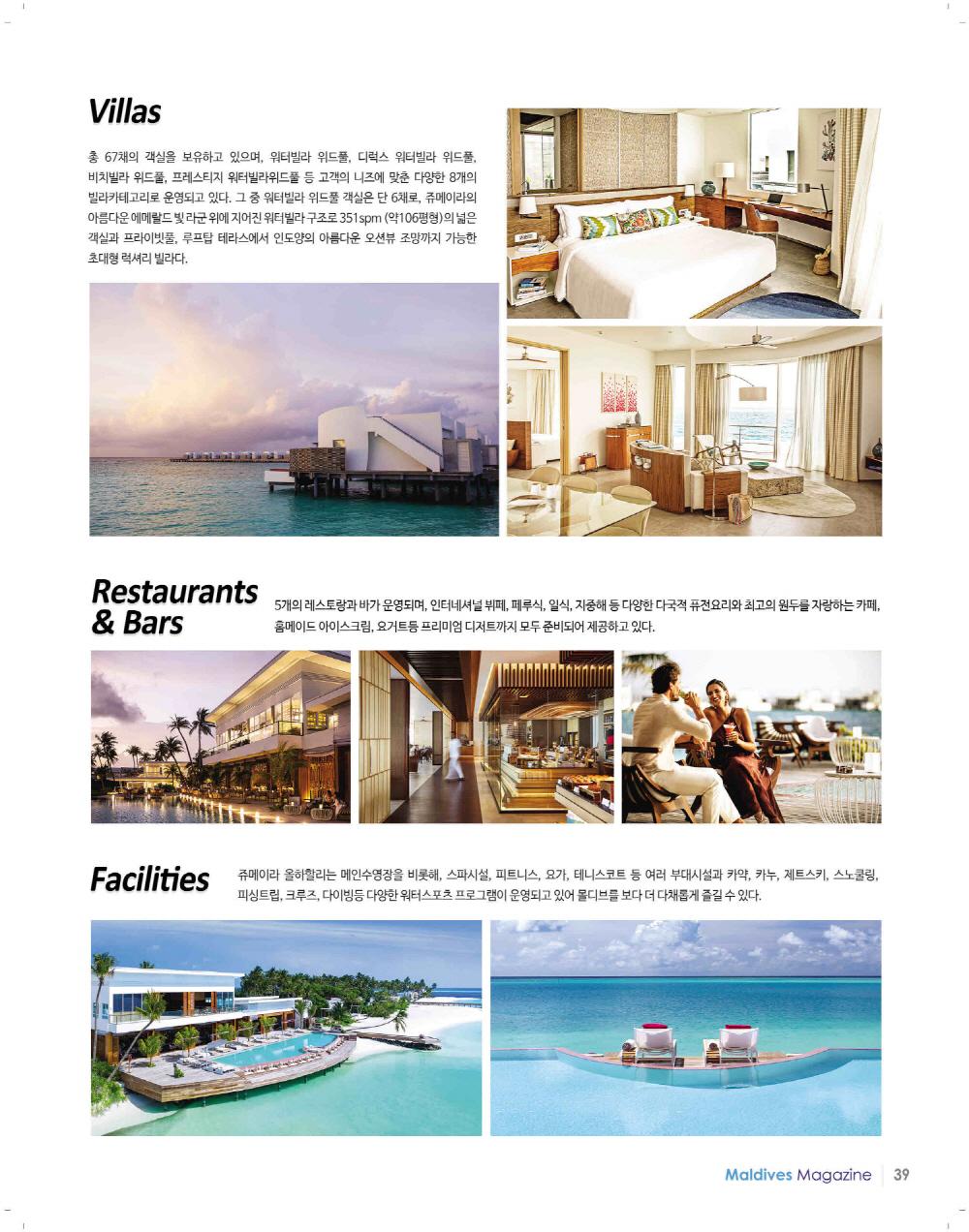 Villas

총 67채의 객실을 보유하고 있으며, 워터빌라 위드풀, 디럭스 워터빌라 위드풀, 비치빌라 위드풀, 프레스티지 워터빌라위드풀 등 고객의 니즈에 맞춘 다양한 8개의 빌라카테고리로 운영되고 있다. 그 중 워터빌라 위드풀 객실은 단 6채로, 쥬메이라의 아름다운 에메랄드 빛 라군 위에 지어진 워터빌라 구조로 351spm (약106평형)의 넓은 객실과 프라이빗풀, 루프탑 테라스에서 인도양의 아름다운 오션뷰 조망까지 가능한 초대형 럭셔리 빌라다.

Restaurants & Bars

5개의 레스토랑과 바가 운영되며, 인터네셔널 뷔페, 페루식, 일식, 지중해 등 다양한 다국적 퓨전요리와 최고의 원두를 자랑하는 카페, 홈메이드 아이스크림, 요거트등 프리미엄 디저트까지 모두 준비되어 제공하고 있다.

Facilities

쥬메이라 올하할리는 메인수영장을 비롯해, 스파시설, 피트니스, 요가, 테니스코트 등 여러 부대시설과 카약, 카누, 제트스키, 스노쿨링, 피싱트립, 크루즈, 다이빙등 다양한 워터스포츠 프로그램이 운영되고 있어 몰디브를 보다 더 다채롭게 즐길 수 있다.

Maldives Magazine 39